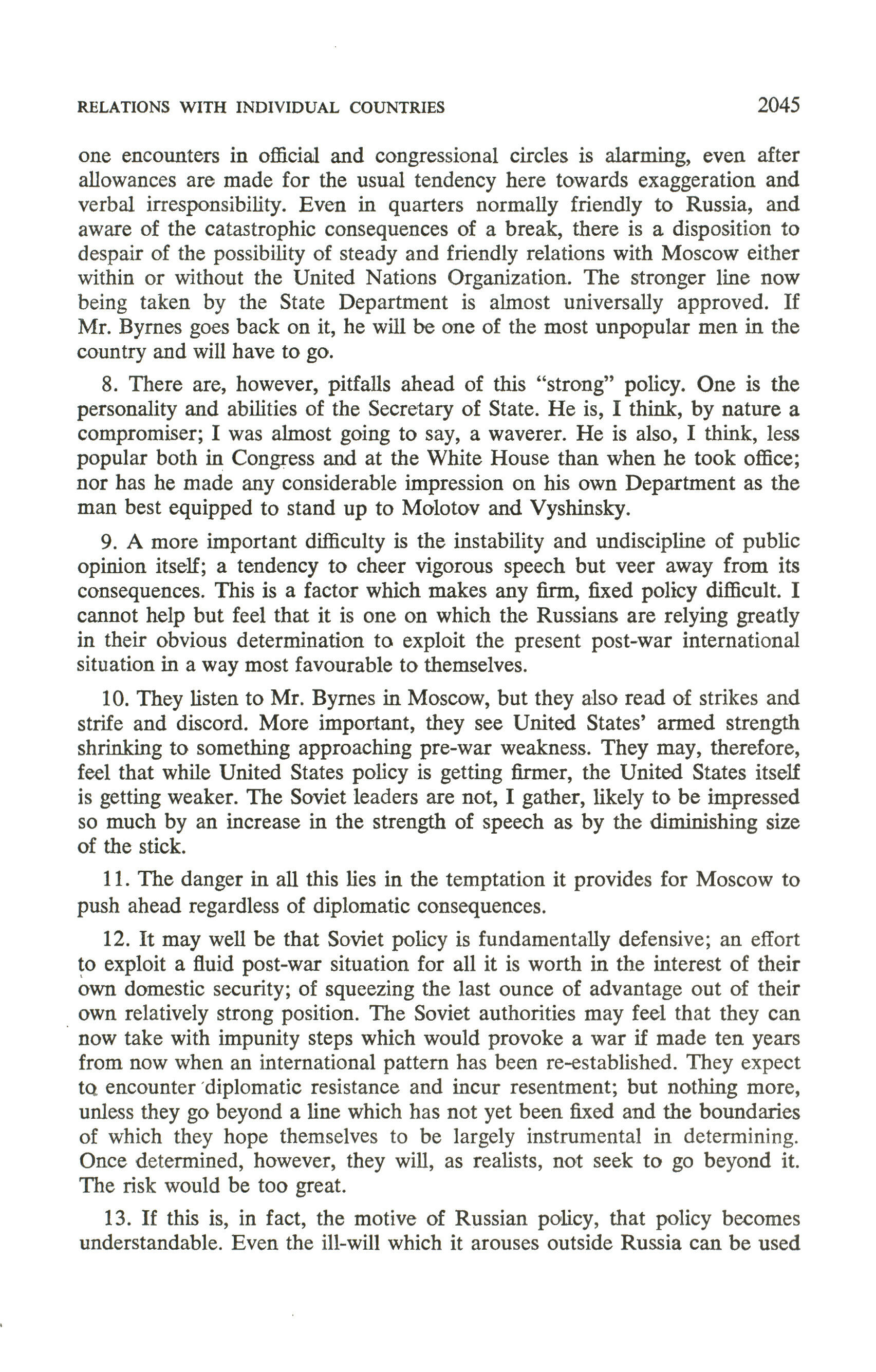 RELATIONS WITH INDIVIDUAL COUNTRIES 2045

one encounters in official and congressional circles is alarming, even after allowances are made for the usual tendency here towards exaggeration and verbal irresponsibility. Even in quarters normally friendly to Russia, and aware of the catastrophic consequences of a break, there is a disposition to despair of the possibility of steady and friendly relations with Moscow either within or without the United Nations Organization. The stronger line now being taken by the State Department is almost universally approved. If Mr. Byrnes goes back on it, he will be one of the most unpopular men in the country and will have to go.

8. There are, however, pitfalls ahead of this "strong" policy. One is the personality and abilities of the Secretary of State. He is, I think, by nature a compromiser; I was almost going to say, a waverer. He is also, I think, less popular both in Congress and at the White House than when he took office; nor has he made any considerable impression on his own Department as the man best equipped to stand up to Molotov and Vyshinsky.

9. A more important difficulty is the instability and undiscipline of public opinion itself; a tendency to cheer vigorous speech but veer away from its consequences. This is a factor which makes any firm, fixed policy difficult. I cannot help but feel that it is one on which the Russians are relying greatly in their obvious determination to exploit the present post-war international situation in a way most favourable to themselves.

10. They listen to Mr. Byrnes in Moscow, but they also read of strikes and strife and discord. More important, they see United States' armed strength shrinking to something approaching pre-war weakness. They may, therefore, feel that while United States policy is getting firmer, the United States itself is getting weaker. The Soviet leaders are not, I gather, likely to be impressed so much by an increase in the strength of speech as by the diminishing size of the stick.

11. The danger in all this lies in the temptation it provides for Moscow to push ahead regardless of diplomatic consequences.

12. It may well be that Soviet policy is fundamentally defensive; an effort to exploit a fluid post-war situation for all it is worth in the interest of their own domestic security; of squeezing the last ounce of advantage out of their own relatively strong position. The Soviet authorities may feel that they can now take with impunity steps which would provoke a war if made ten years from now when an international pattern has been re-established. They expect to encounter diplomatic resistance and incur resentment; but nothing more, unless they go beyond a line which has not yet been fixed and the boundaries of which they hope themselves to be largely instrumental in determining. Once determined, however, they will, as realists, not seek to go beyond it. The risk would be too great.

13. If this is, in fact, the motive of Russian policy, that policy becomes understandable. Even the ill-will which it arouses outside Russia can be used